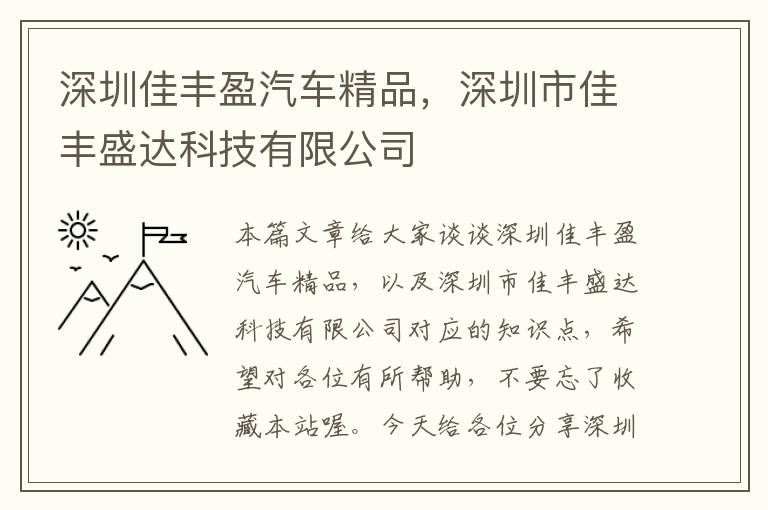 深圳佳丰盈汽车精品，深圳市佳丰盛达科技有限公司

本篇文章给大家谈谈深圳佳丰盈汽车精品，以及深圳市佳丰盛达科技有限公司对应的知识点，希望对各位有所帮助，不要忘了收藏本站喔。今天给各位分享深圳